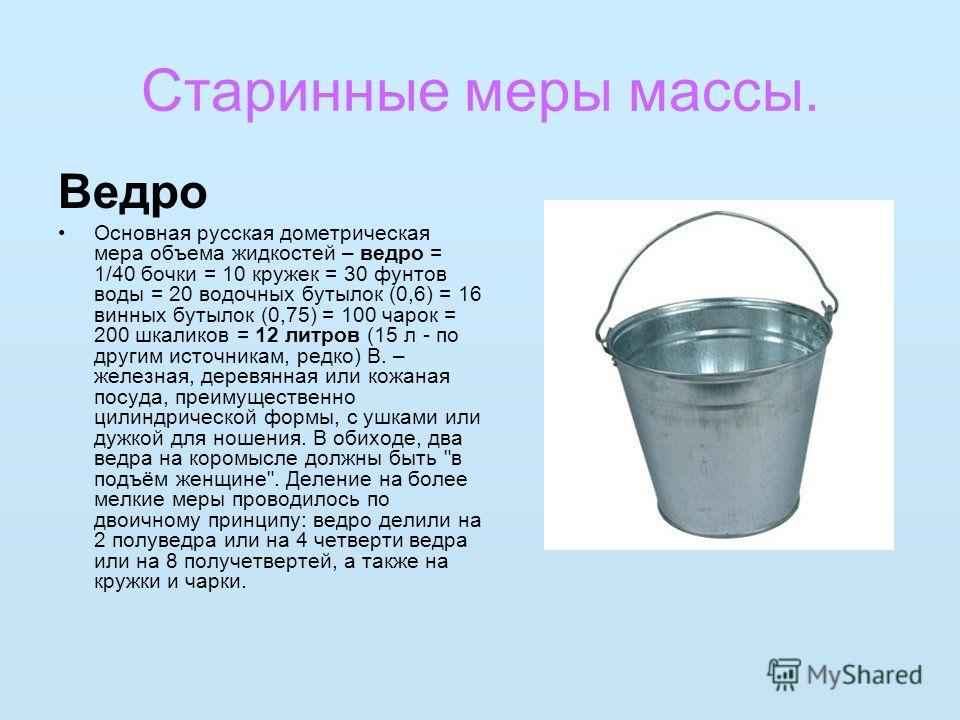 Старинные меры массы.

Ведро

• Основная русская дометрическая мера объема жидкостей – ведро = 1/40 бочки = 10 кружек = 30 фунтов воды = 20 водочных бутылок (0,6) = 16 винных бутылок (0,75) = 100 чарок = 200 шкаликов = 12 литров (15 л - по другим источникам, редко) В. – железная, деревянная или кожаная посуда, преимущественно цилиндрической формы, с ушками или дужкой для ношения. В обиходе, два ведра на коромысле должны быть "в подъём женщине". Деление на более мелкие меры проводилось по двоичному принципу: ведро делили на 2 полуведра или на 4 четверти ведра или на 8 получетвертей, а также на кружки и чарки.

MyShared